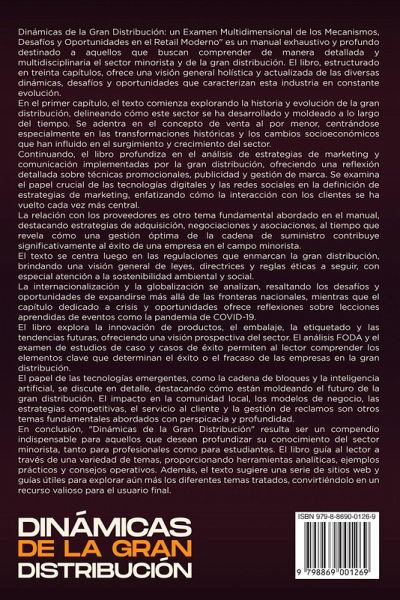 Dinámicas de la Gran Distribución: un Examen Multidimensional de los Mecanismos, Desafíos y Oportunidades en el Retail Moderno" es un manual exhaustivo y profundo destinado a aquellos que buscan comprender de manera detallada y multidisciplinaria el sector minorista y de la gran distribución. El libro, estructurado en treinta capítulos, ofrece una visión general holística y actualizada de las diversas dinámicas, desafíos y oportunidades que caracterizan esta industria en constante evolución.
En el primer capítulo, el texto comienza explorando la historia y evolución de la gran distribución, delineando cómo este sector se ha desarrollado y moldeado a lo largo del tiempo. Se adentra en el concepto de venta al por menor, centrándose especialmente en las transformaciones históricas y los cambios socioeconómicos que han influido en el surgimiento y crecimiento del sector.
Continuando, el libro profundiza en el análisis de estrategias de marketing y comunicación implementadas por la gran distribución, ofreciendo una reflexión detallada sobre técnicas promocionales, publicidad y gestión de marca. Se examina el papel crucial de las tecnologías digitales y las redes sociales en la definición de estrategias de marketing, enfatizando cómo la interacción con los clientes se ha vuelto cada vez más central.
La relación con los proveedores es otro tema fundamental abordado en el manual, destacando estrategias de adquisición, negociaciones y asociaciones, al tiempo que revela cómo una gestión óptima de la cadena de suministro contribuye significativamente al éxito de una empresa en el campo minorista.
El texto se centra luego en las regulaciones que enmarcan la gran distribución, brindando una visión general de leyes, directrices y reglas éticas a seguir, con especial atención a la sostenibilidad ambiental y social.
La internacionalización y la globalización se analizan, resaltando los desafíos y oportunidades de expandirse más allá de las fronteras nacionales, mientras que el capítulo dedicado a crisis y oportunidades ofrece reflexiones sobre lecciones aprendidas de eventos como la pandemia de COVID-19.
El libro explora la innovación de productos, el embalaje, la etiquetado y las tendencias futuras, ofreciendo una visión prospectiva del sector. El análisis FODA y el examen de estudios de caso y casos de éxito permiten al lector comprender los elementos clave que determinan el éxito o el fracaso de las empresas en la gran distribución.
El papel de las tecnologías emergentes, como la cadena de bloques y la inteligencia artificial, se discute en detalle, destacando cómo están moldeando el futuro de la gran distribución. El impacto en la comunidad local, los modelos de negocio, las estrategias competitivas, el servicio al cliente y la gestión de reclamos son otros temas fundamentales abordados con perspicacia y profundidad.
En conclusión, "Dinámicas de la Gran Distribución" resulta ser un compendio indispensable para aquellos que desean profundizar su conocimiento del sector minorista, tanto para profesionales como para estudiantes. El libro guía al lector a través de una variedad de temas, proporcionando herramientas analíticas, ejemplos prácticos y consejos operativos. Además, el texto sugiere una serie de sitios web y guías útiles para explorar aún más los diferentes temas tratados, convirtiéndolo en un recurso valioso para el usuario final.

DINÁMICAS
DE LA GRAN
DISTRIBUCIÓN

ISBN 979-8-8690-0126-9
9 798869 001269